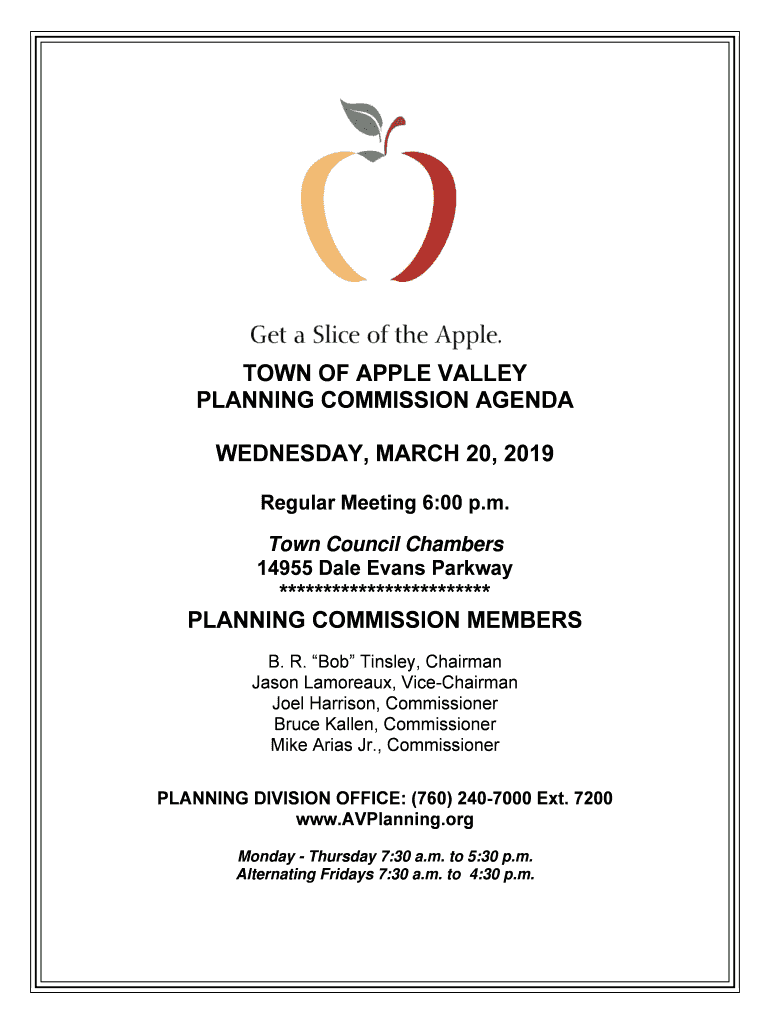 Get a Slice of the Apple.

TOWN OF APPLE VALLEY
PLANNING COMMISSION AGENDA

WEDNESDAY, MARCH 20, 2019

Regular Meeting 6:00 p.m.

Town Council Chambers
14955 Dale Evans Parkway
*************************

PLANNING COMMISSION MEMBERS

B. R. “Bob” Tinsley, Chairman
Jason Lamoreaux, Vice-Chairman
Joel Harrison, Commissioner
Bruce Kallen, Commissioner
Mike Arias Jr., Commissioner

PLANNING DIVISION OFFICE: (760) 240-7000 Ext. 7200
www.AVPlanning.org

Monday - Thursday 7:30 a.m. to 5:30 p.m.
Alternating Fridays 7:30 a.m. to 4:30 p.m.